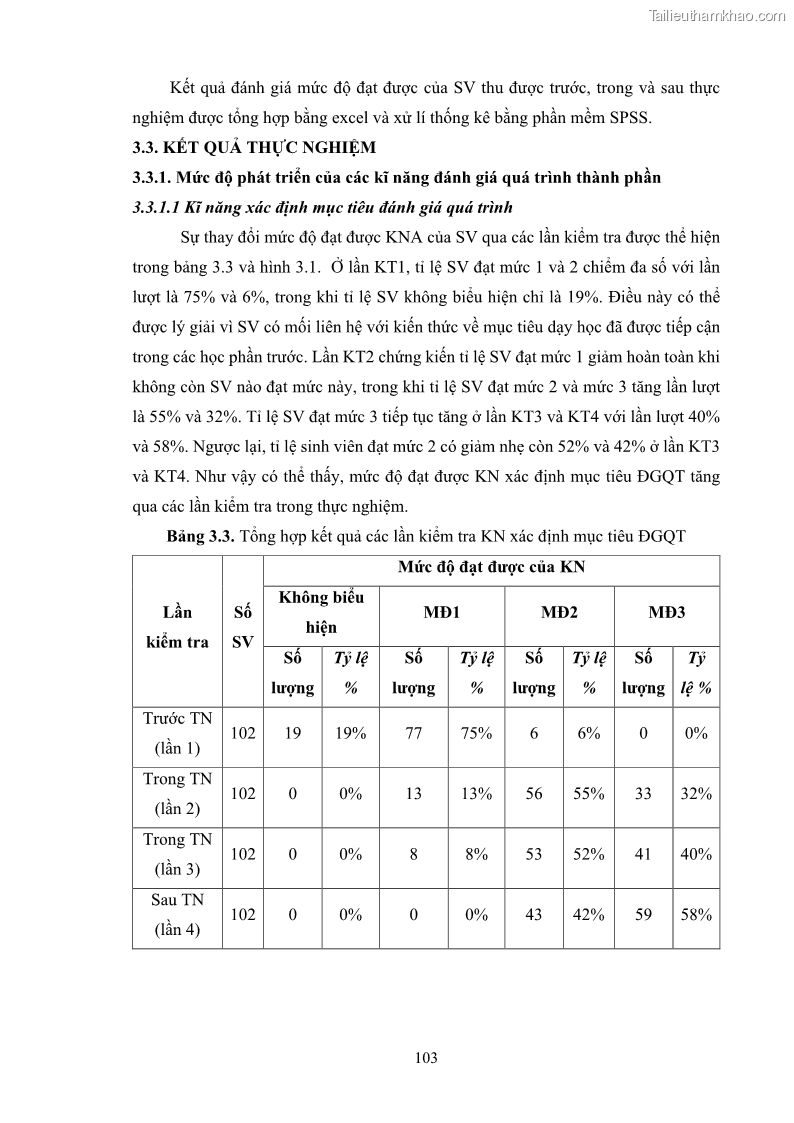 Tailieuthamkhao.com

Kết quả đánh giá mức độ đạt được của SV thu được trước, trong và sau thực nghiệm được tổng hợp bằng excel và xử lí thống kê bằng phần mềm SPSS.

3.3. KẾT QUẢ THỰC NGHIỆM

3.3.1. Mức độ phát triển của các kĩ năng đánh giá quá trình thành phần

3.3.1.1 Kĩ năng xác định mục tiêu đánh giá quá trình

Sự thay đổi mức độ đạt được KNA của SV qua các lần kiểm tra được thể hiện trong bảng 3.3 và hình 3.1. Ở lần KT1, tỉ lệ SV đạt mức 1 và 2 chiếm đa số với lần lượt là 75% và 6%, trong khi tỉ lệ SV không biểu hiện chỉ là 19%. Điều này có thể được lý giải vì SV có mối liên hệ với kiến thức về mục tiêu dạy học đã được tiếp cận trong các học phần trước. Lần KT2 chứng kiến tỉ lệ SV đạt mức 1 giảm hoàn toàn khi không còn SV nào đạt mức này, trong khi tỉ lệ SV đạt mức 2 và mức 3 tăng lần lượt là 55% và 32%. Tỉ lệ SV đạt mức 3 tiếp tục tăng ở lần KT3 và KT4 với lần lượt 40% và 58%. Ngược lại, tỉ lệ sinh viên đạt mức 2 có giảm nhẹ còn 52% và 42% ở lần KT3 và KT4. Như vậy có thể thấy, mức độ đạt được KN xác định mục tiêu ĐGQT tăng qua các lần kiểm tra trong thực nghiệm.

Bảng 3.3. Tổng hợp kết quả các lần kiểm tra KN xác định mục tiêu ĐGQT

| Lần kiểm tra | Số SV | Mức độ đạt được của KN | | | | | | | |
|---|---|---|---|---|---|---|---|---|---|
| | | Không biểu hiện | | MĐ1 | | MĐ2 | | MĐ3 | |
| | | Số lượng | Tỷ lệ % | Số lượng | Tỷ lệ % | Số lượng | Tỷ lệ % | Số lượng | Tỷ lệ % |
| Trước TN (lần 1) | 102 | 19 | 19% | 77 | 75% | 6 | 6% | 0 | 0% |
| Trong TN (lần 2) | 102 | 0 | 0% | 13 | 13% | 56 | 55% | 33 | 32% |
| Trong TN (lần 3) | 102 | 0 | 0% | 8 | 8% | 53 | 52% | 41 | 40% |
| Sau TN (lần 4) | 102 | 0 | 0% | 0 | 0% | 43 | 42% | 59 | 58% |

103